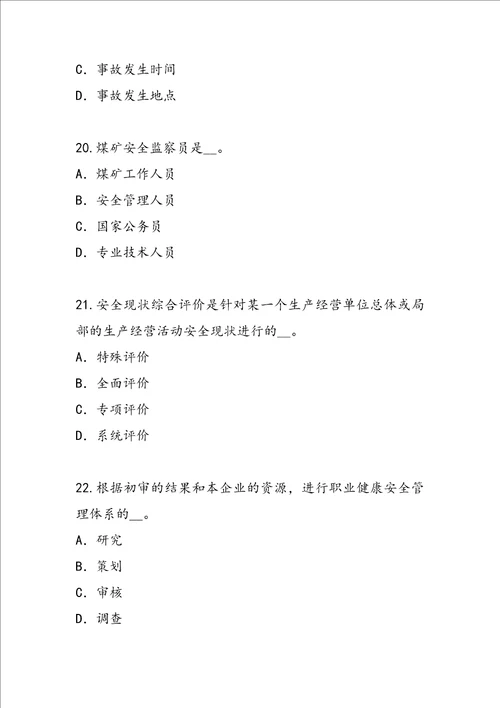 C. 事故发生时间

D. 事故发生地点

20.煤矿安全监察员是__。

A. 煤矿工作人员

B. 安全管理人员

C. 国家公务员

D. 专业技术人员

21.安全现状综合评价是针对某一个生产经营单位总体或局部的生产经营活动安全现状进行的__。

A. 特殊评价

B. 全面评价

C. 专项评价

D. 系统评价

22.根据初审的结果和本企业的资源，进行职业健康安全管理体系的__。

A. 研究

B. 策划

C. 审核

D. 调查